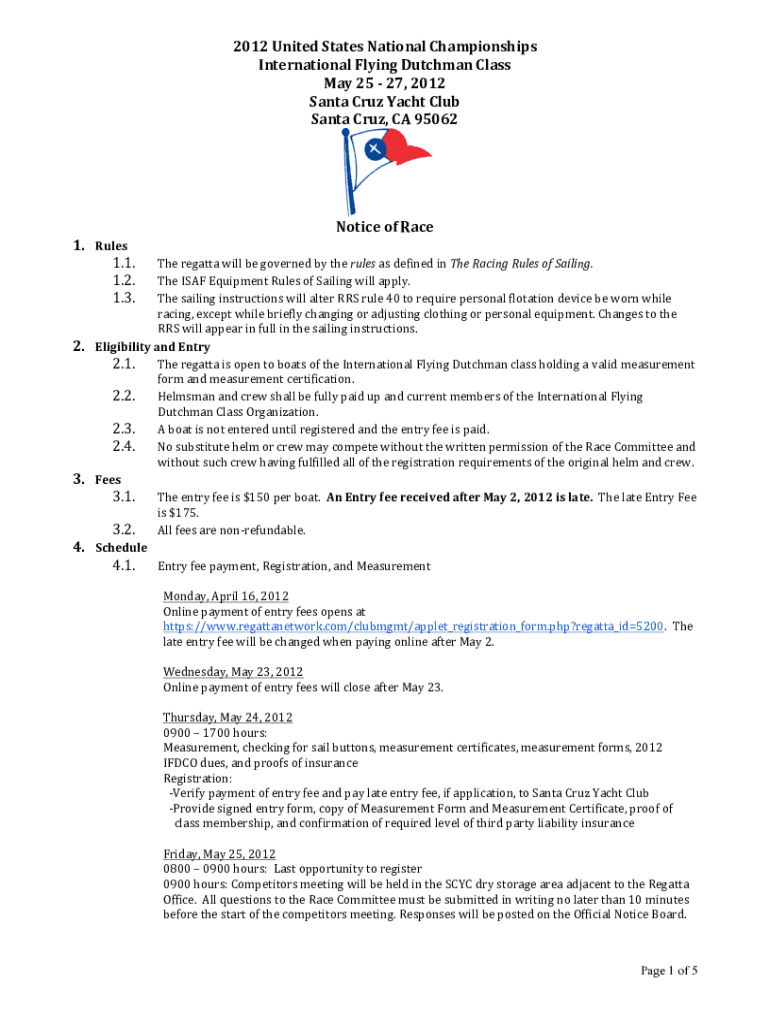 2012 United States National Championships
International Flying Dutchman Class
May 25 - 27, 2012
Santa Cruz Yacht Club
Santa Cruz, CA 95062

Notice of Race

1. Rules
1.1. The regatta will be governed by the rules as defined in The Racing Rules of Sailing.
1.2. The ISAF Equipment Rules of Sailing will apply.
1.3. The sailing instructions will alter RRS rule 40 to require personal flotation device be worn while racing, except while briefly changing or adjusting clothing or personal equipment. Changes to the RRS will appear in full in the sailing instructions.

2. Eligibility and Entry
2.1. The regatta is open to boats of the International Flying Dutchman class holding a valid measurement form and measurement certification.
2.2. Helmsman and crew shall be fully paid up and current members of the International Flying Dutchman Class Organization.
2.3. A boat is not entered until registered and the entry fee is paid.
2.4. No substitute helm or crew may compete without the written permission of the Race Committee and without such crew having fulfilled all of the registration requirements of the original helm and crew.

3. Fees
3.1. The entry fee is $150 per boat. An Entry fee received after May 2, 2012 is late. The late Entry Fee is $175.
3.2. All fees are non-refundable.

4. Schedule
4.1. Entry fee payment, Registration, and Measurement

Monday, April 16, 2012
Online payment of entry fees opens at https://www.regattanetwork.com/clubmgmt/applet_registration_form.php?regatta_id=5200. The late entry fee will be changed when paying online after May 2.

Wednesday, May 23, 2012
Online payment of entry fees will close after May 23.

Thursday, May 24, 2012
0900 – 1700 hours:
Measurement, checking for sail buttons, measurement certificates, measurement forms, 2012 IFDCO dues, and proofs of insurance
Registration:
-Verify payment of entry fee and pay late entry fee, if application, to Santa Cruz Yacht Club
-Provide signed entry form, copy of Measurement Form and Measurement Certificate, proof of class membership, and confirmation of required level of third party liability insurance

Friday, May 25, 2012
0800 – 0900 hours: Last opportunity to register
0900 hours: Competitors meeting will be held in the SCYC dry storage area adjacent to the Regatta Office. All questions to the Race Committee must be submitted in writing no later than 10 minutes before the start of the competitors meeting. Responses will be posted on the Official Notice Board.

Page 1 of 5